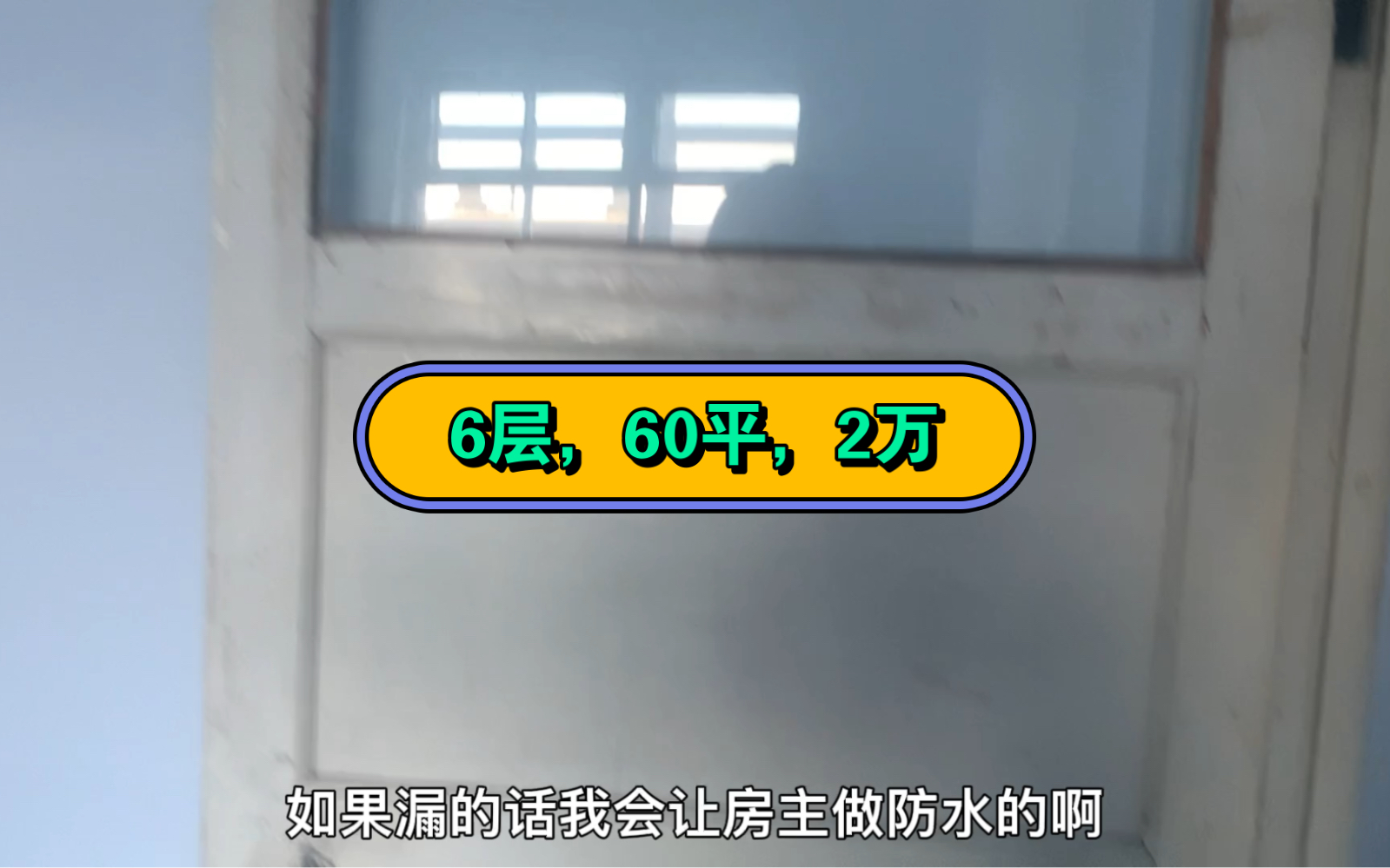 6层，60平，2万

如果漏的话我会让房主做防水的啊